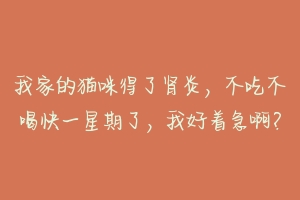 我家的猫咪得了肾炎，不吃不喝快一星期了，我好着急啊？